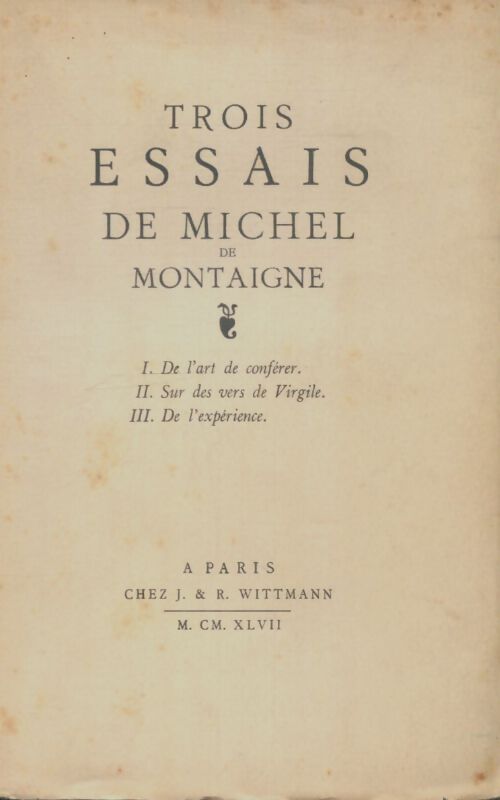 TROIS
ESSAIS
DE MICHEL
DE
MONTAIGNE

I. De l'art de conférer.
II. Sur des vers de Virgile.
III. De l'expérience.

A PARIS
CHEZ J. & R. WITTMANN
M. CM. XLVII